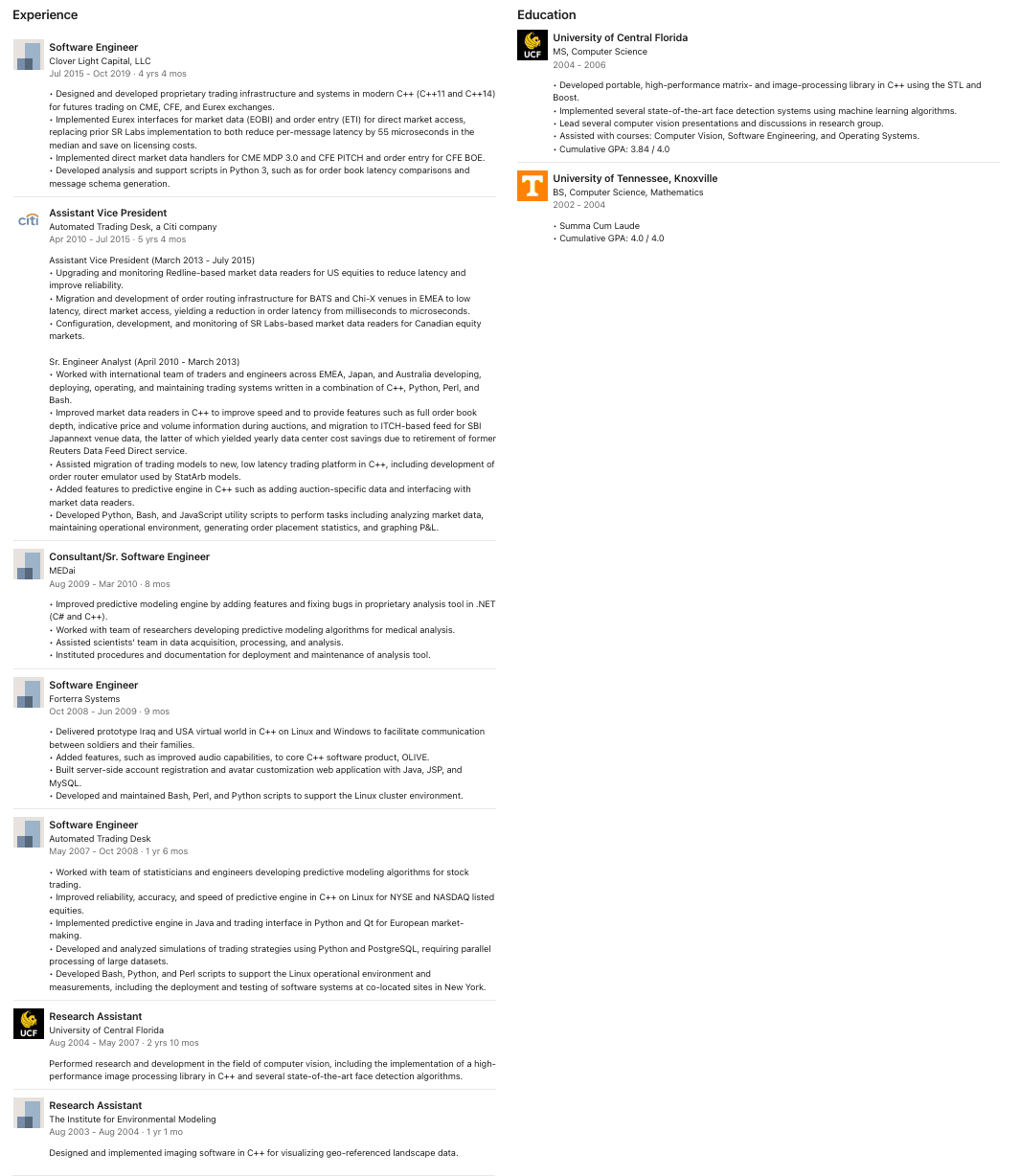 Experience

Software Engineer
Clover Light Capital, LLC
Jul 2015 - Oct 2019 · 4 yrs 4 mos

• Designed and developed proprietary trading infrastructure and systems in modern C++ (C++11 and C++14) for futures trading on CME, CFE, and Eurex exchanges.
• Implemented Eurex interfaces for market data (EOBI) and order entry (ETI) for direct market access, replacing prior SR Labs implementation to both reduce per-message latency by 55 microseconds in the median and save on licensing costs.
• Implemented direct market data handlers for CME MDP 3.0 and CFE PITCH and order entry for CFE BOE.
• Developed analysis and support scripts in Python 3, such as for order book latency comparisons and message schema generation.

citi

Assistant Vice President
Automated Trading Desk, a Citi company
Apr 2010 - Jul 2015 · 5 yrs 4 mos

Assistant Vice President (March 2013 - July 2015)
• Upgrading and monitoring Redline-based market data readers for US equities to reduce latency and improve reliability.
• Migration and development of order routing infrastructure for BATS and Chi-X venues in EMEA to low latency, direct market access, yielding a reduction in order latency from milliseconds to microseconds.
• Configuration, development, and monitoring of SR Labs-based market data readers for Canadian equity markets.

Sr. Engineer Analyst (April 2010 - March 2013)
• Worked with international team of traders and engineers across EMEA, Japan, and Australia developing, deploying, operating, and maintaining trading systems written in a combination of C++, Python, Perl, and Bash.
• Improved market data readers in C++ to improve speed and to provide features such as full order book depth, indicative price and volume information during auctions, and migration to ITCH-based feed for SBI Japannext venue data, the latter of which yielded yearly data center cost savings due to retirement of former Reuters Data Feed Direct service.
• Assisted migration of trading models to new, low latency trading platform in C++, including development of order router emulator used by StatArb models.
• Added features to predictive engine in C++ such as adding auction-specific data and interfacing with market data readers.
• Developed Python, Bash, and JavaScript utility scripts to perform tasks including analyzing market data, maintaining operational environment, generating order placement statistics, and graphing P&L.

Consultant/Sr. Software Engineer
MEDai
Aug 2009 - Mar 2010 · 8 mos

• Improved predictive modeling engine by adding features and fixing bugs in proprietary analysis tool in .NET (C# and C++).
• Worked with team of researchers developing predictive modeling algorithms for medical analysis.
• Assisted scientists' team in data acquisition, processing, and analysis.
• Instituted procedures and documentation for deployment and maintenance of analysis tool.

Software Engineer
Forterra Systems
Oct 2008 - Jun 2009 · 9 mos

• Delivered prototype Iraq and USA virtual world in C++ on Linux and Windows to facilitate communication between soldiers and their families.
• Added features, such as improved audio capabilities, to core C++ software product, OLIVE.
• Built server-side account registration and avatar customization web application with Java, JSP, and MySQL.
• Developed and maintained Bash, Perl, and Python scripts to support the Linux cluster environment.

Software Engineer
Automated Trading Desk
May 2007 - Oct 2008 · 1 yr 6 mos

• Worked with team of statisticians and engineers developing predictive modeling algorithms for stock trading.
• Improved reliability, accuracy, and speed of predictive engine in C++ on Linux for NYSE and NASDAQ listed equities.
• Implemented predictive engine in Java and trading interface in Python and Qt for European market-making.
• Developed and analyzed simulations of trading strategies using Python and PostgreSQL, requiring parallel processing of large datasets.
• Developed Bash, Python, and Perl scripts to support the Linux operational environment and measurements, including the deployment and testing of software systems at co-located sites in New York.

UCF

Research Assistant
University of Central Florida
Aug 2004 - May 2007 · 2 yrs 10 mos

Performed research and development in the field of computer vision, including the implementation of a high-performance image processing library in C++ and several state-of-the-art face detection algorithms.

Research Assistant
The Institute for Environmental Modeling
Aug 2003 - Aug 2004 · 1 yr 1 mo

Designed and implemented imaging software in C++ for visualizing geo-referenced landscape data.

Education

UCF

University of Central Florida
MS, Computer Science
2004 - 2006

• Developed portable, high-performance matrix- and image-processing library in C++ using the STL and Boost.
• Implemented several state-of-the-art face detection systems using machine learning algorithms.
• Lead several computer vision presentations and discussions in research group.
• Assisted with courses: Computer Vision, Software Engineering, and Operating Systems.
• Cumulative GPA: 3.84 / 4.0

T

University of Tennessee, Knoxville
BS, Computer Science, Mathematics
2002 - 2004

• Summa Cum Laude
• Cumulative GPA: 4.0 / 4.0